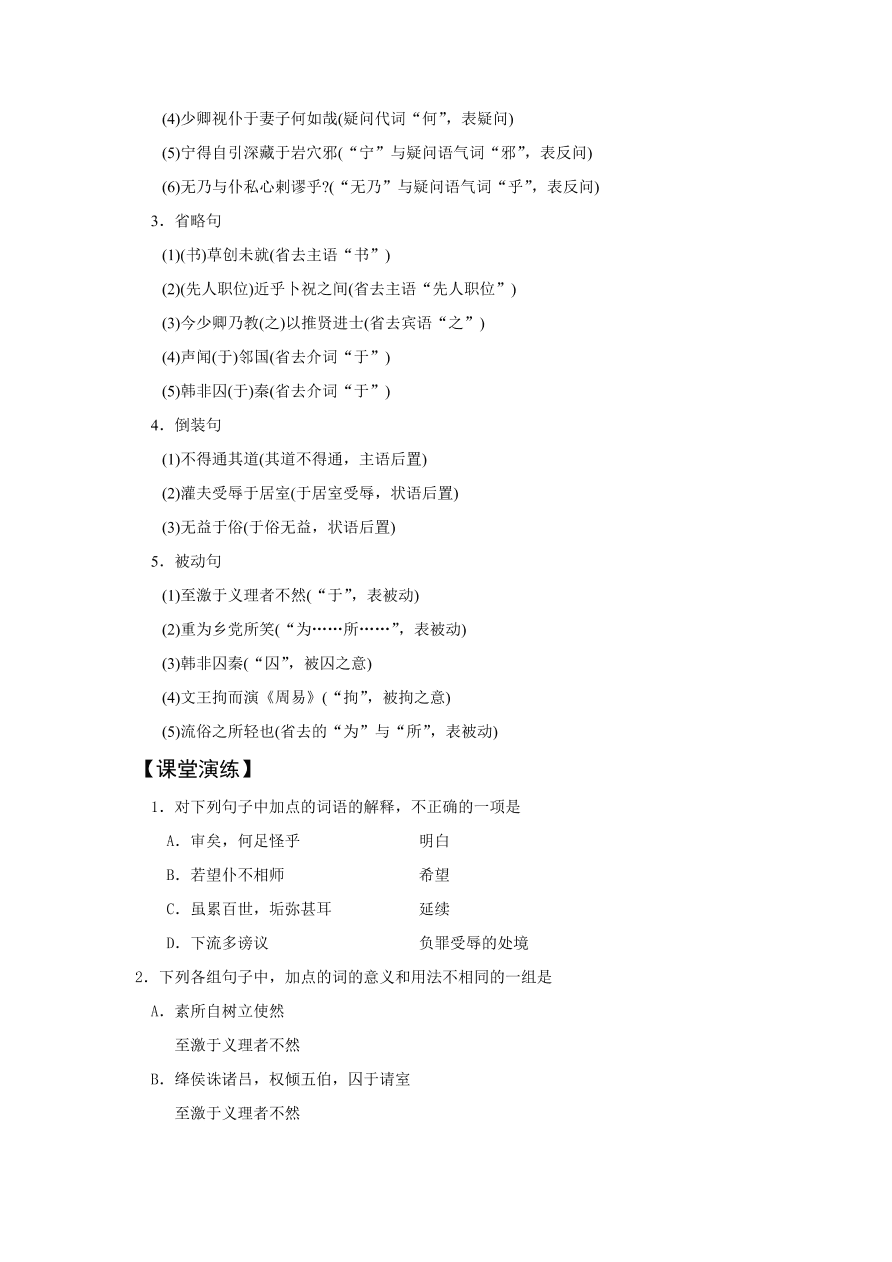 (4)少卿视仆于妻子何如哉(疑问代词“何”，表疑问)

(5)宁得自引深藏于岩穴邪(“宁”与疑问语气词“邪”，表反问)

(6)无乃与仆私心剌谬乎?(“无乃”与疑问语气词“乎”，表反问)

3．省略句

(1)(书)草创未就(省去主语“书”)

(2)(先人职位)近乎卜祝之间(省去主语“先人职位”)

(3)今少卿乃教(之)以推贤进士(省去宾语“之”)

(4)声闻(于)邻国(省去介词“于”)

(5)韩非囚(于)秦(省去介词“于”)

4．倒装句

(1)不得通其道(其道不得通，主语后置)

(2)灌夫受辱于居室(于居室受辱，状语后置)

(3)无益于俗(于俗无益，状语后置)

5．被动句

(1)至激于义理者不然(“于”，表被动)

(2)重为乡党所笑(“为……所……”，表被动)

(3)韩非囚秦(“囚”，被囚之意)

(4)文王拘而演《周易》(“拘”，被拘之意)

(5)流俗之所轻也(省去的“为”与“所”，表被动)

【课堂演练】

1．对下列句子中加点的词语的解释，不正确的一项是

A．审矣，何足怪乎　　明白

B．若望仆不相师　　希望

C．虽累百世，垢弥甚耳　　延续

D．下流多谤议　　负罪受辱的处境

2．下列各组句子中，加点的词的意义和用法不相同的一组是

A．素所自树立使然

至激于义理者不然

B．绛侯诛诸吕，权倾五伯，囚于请室

至激于义理者不然